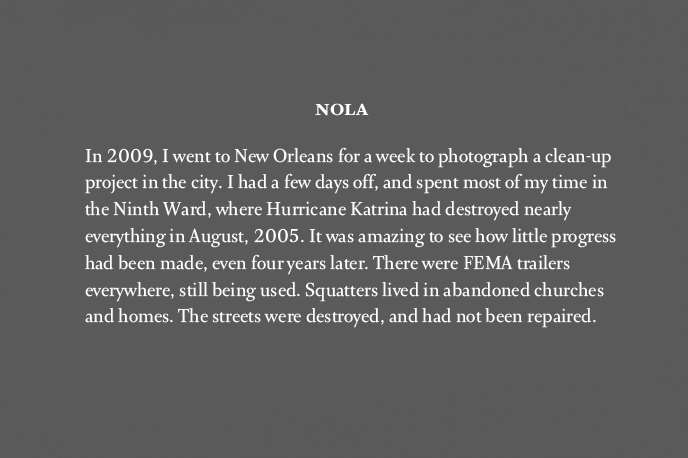 NOLA

In 2009, I went to New Orleans for a week to photograph a clean-up project in the city. I had a few days off, and spent most of my time in the Ninth Ward, where Hurricane Katrina had destroyed nearly everything in August, 2005. It was amazing to see how little progress had been made, even four years later. There were FEMA trailers everywhere, still being used. Squatters lived in abandoned churches and homes. The streets were destroyed, and had not been repaired.